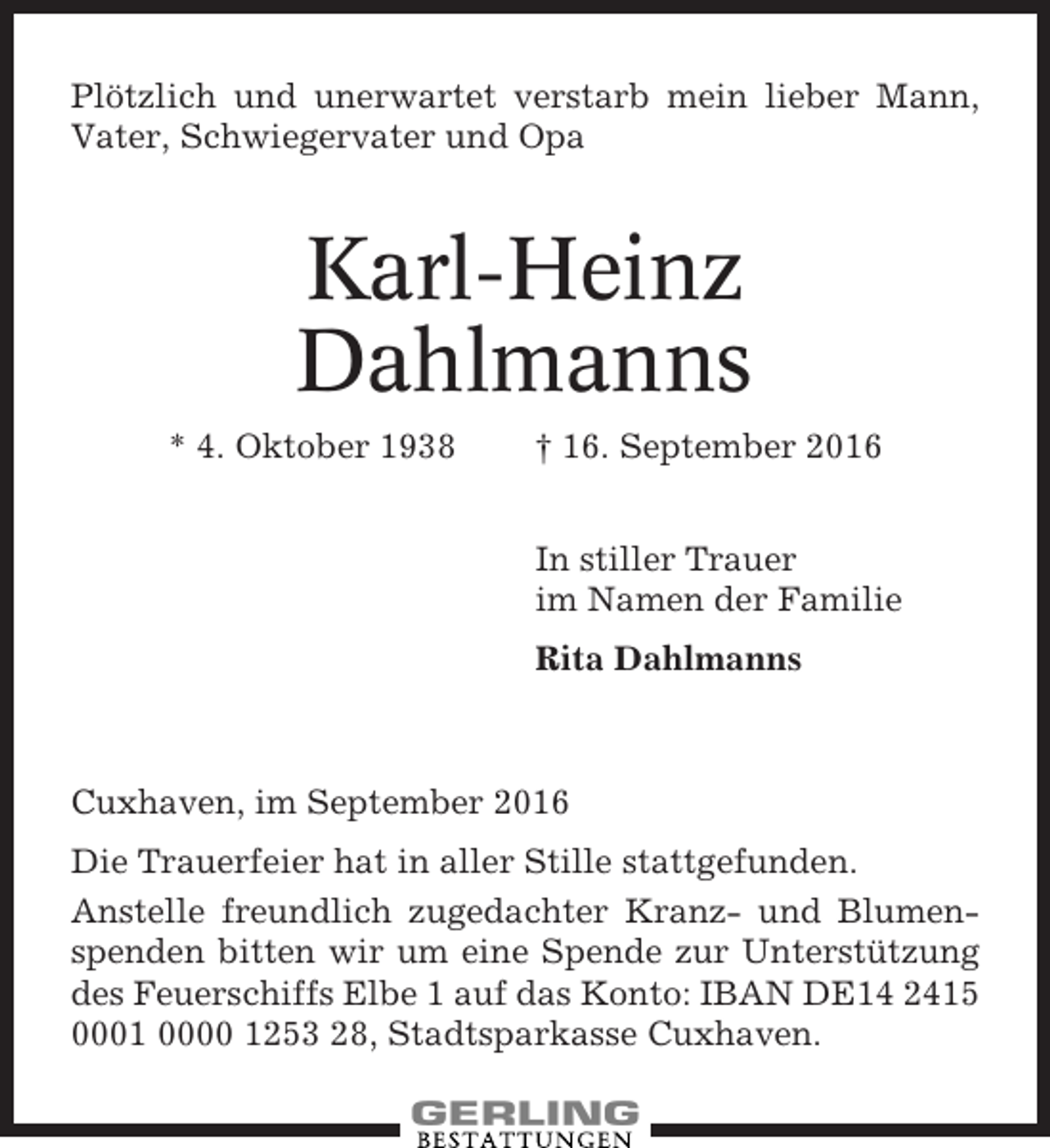 Plötzlich und unerwartet verstarb mein lieber Mann, Vater, Schwiegervater und Opa

Karl-Heinz
Dahlmanns

* 4. Oktober 1938 † 16. September 2016

In stiller Trauer
im Namen der Familie

Rita Dahlmanns

Cuxhaven, im September 2016

Die Trauerfeier hat in aller Stille stattgefunden.

Anstelle freundlich zugedachter Kranz- und Blumenspenden bitten wir um eine Spende zur Unterstützung des Feuerschiffs Elbe 1 auf das Konto: IBAN DE14 2415 0001 0000 1253 28, Stadtsparkasse Cuxhaven.

GERLING
BESTATTUNGEN